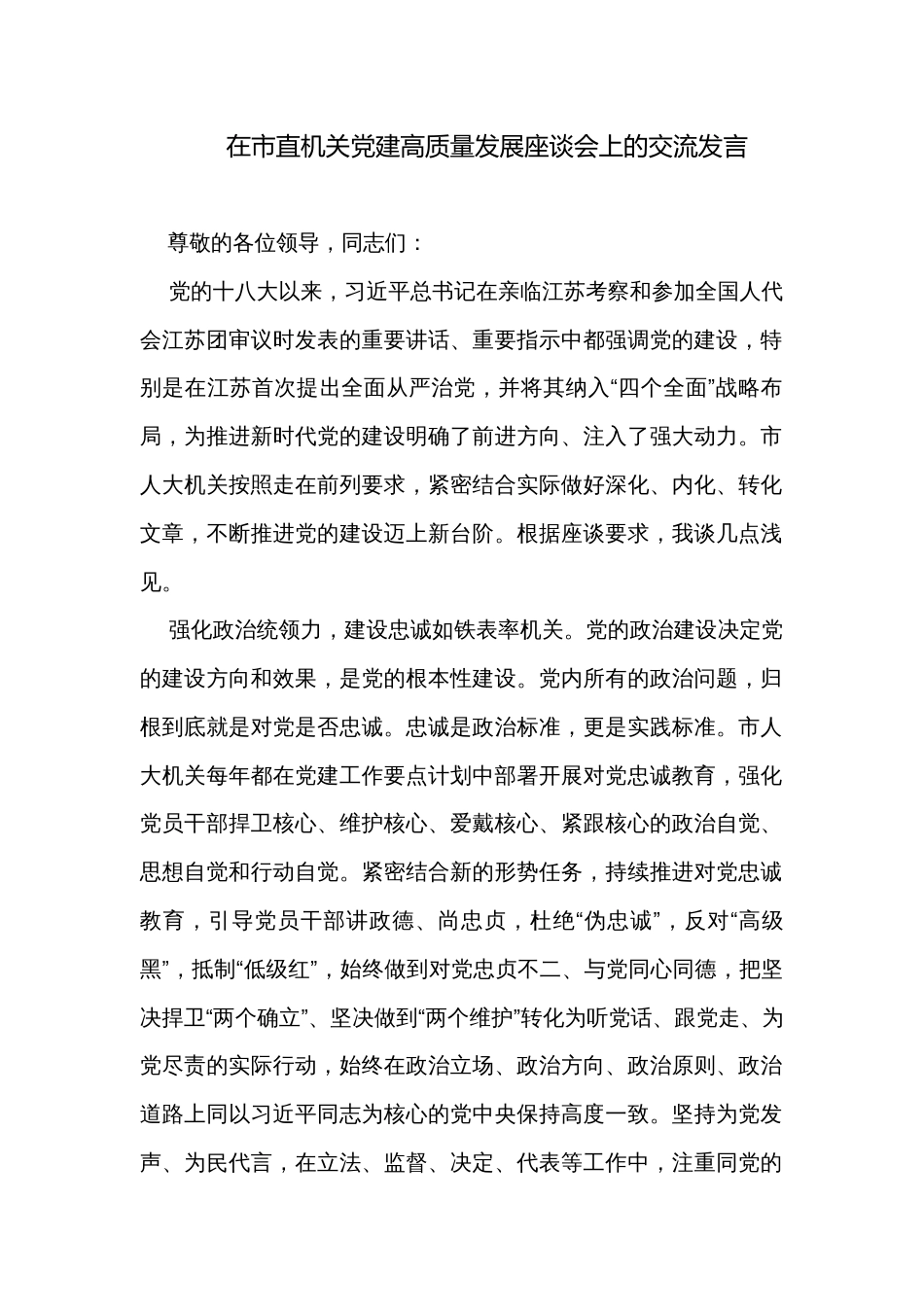 在市直机关党建高质量发展座谈会上的交流发言

尊敬的各位领导，同志们：

党的十八大以来，习近平总书记在亲临江苏考察和参加全国人代会江苏团审议时发表的重要讲话、重要指示中都强调党的建设，特别是在江苏首次提出全面从严治党，并将其纳入“四个全面”战略布局，为推进新时代党的建设明确了前进方向、注入了强大动力。市人大机关按照走在前列要求，紧密结合实际做好深化、内化、转化文章，不断推进党的建设迈上新台阶。根据座谈要求，我谈几点浅见。

强化政治统领力，建设忠诚如铁表率机关。党的政治建设决定党的建设方向和效果，是党的根本性建设。党内所有的政治问题，归根到底就是对党是否忠诚。忠诚是政治标准，更是实践标准。市人大机关每年都在党建工作要点计划中部署开展对党忠诚教育，强化党员干部捍卫核心、维护核心、爱戴核心、紧跟核心的政治自觉、思想自觉和行动自觉。紧密结合新的形势任务，持续推进对党忠诚教育，引导党员干部讲政德、尚忠贞，杜绝“伪忠诚”，反对“高级黑”，抵制“低级红”，始终做到对党忠贞不二、与党同心同德，把坚决捍卫“两个确立”、坚决做到“两个维护”转化为听党话、跟党走、为党尽责的实际行动，始终在政治立场、政治方向、政治原则、政治道路上同以习近平同志为核心的党中央保持高度一致。坚持为党发声、为民代言，在立法、监督、决定、代表等工作中，注重同党的